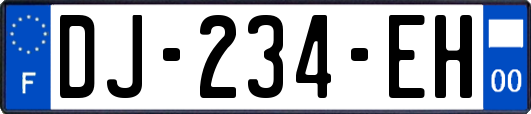 F
DJ-234-EH
00